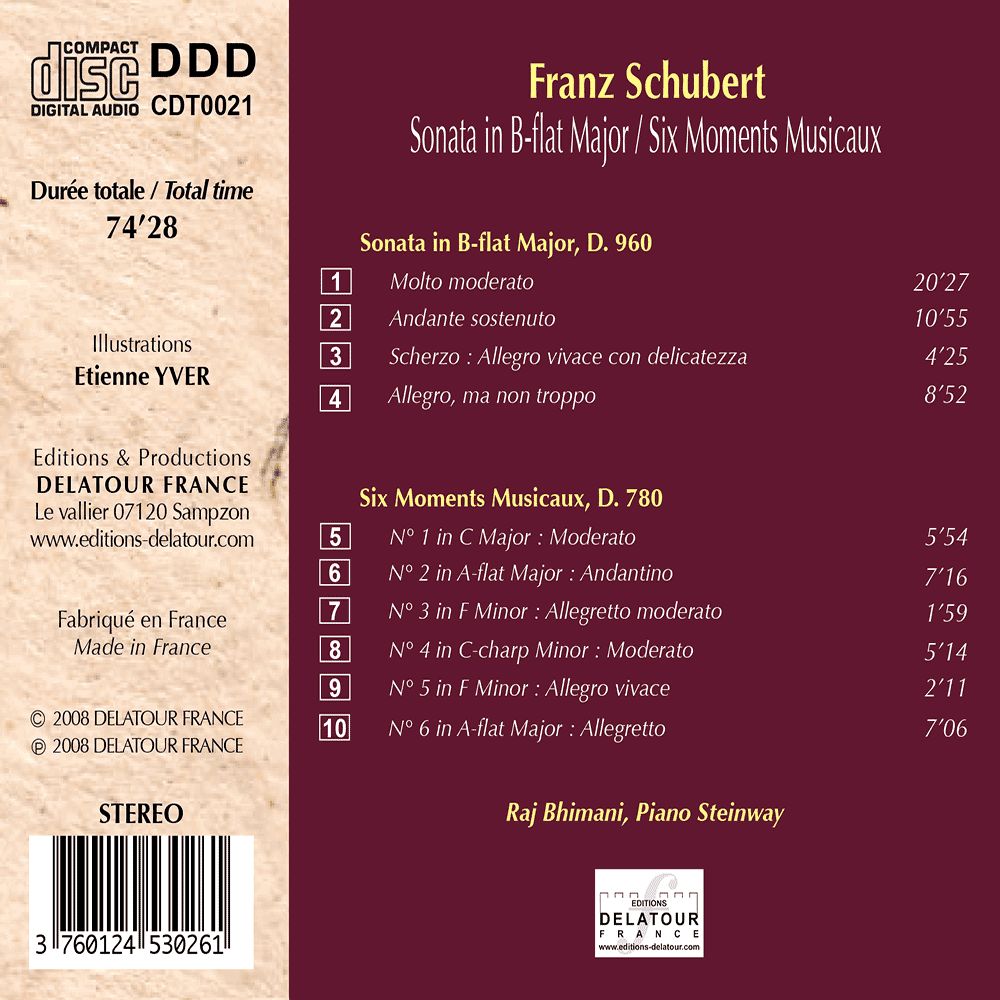 COMPACT
disc
DIGITAL AUDIO
DDD
CDT0021

Durée totale / Total time
74'28

Illustrations
Etienne YVER

Editions & Productions
DELATOUR FRANCE
Le vallier 07120 Sampzon
www.editions-delatour.com

Fabriqué en France
Made in France

© 2008 DELATOUR FRANCE
℗ 2008 DELATOUR FRANCE

STEREO

3 760124 530261

Franz Schubert
Sonata in B-flat Major / Six Moments Musicaux

Sonata in B-flat Major, D. 960

1 Molto moderato 20'27
2 Andante sostenuto 10'55
3 Scherzo : Allegro vivace con delicatezza 4'25
4 Allegro, ma non troppo 8'52

Six Moments Musicaux, D. 780

5 N° 1 in C Major : Moderato 5'54
6 N° 2 in A-flat Major : Andantino 7'16
7 N° 3 in F Minor : Allegretto moderato 1'59
8 N° 4 in C-charp Minor : Moderato 5'14
9 N° 5 in F Minor : Allegro vivace 2'11
10 N° 6 in A-flat Major : Allegretto 7'06

Raj Bhimani, Piano Steinway

EDITIONS
DELATOUR
FRANCE
www.editions-delatour.com